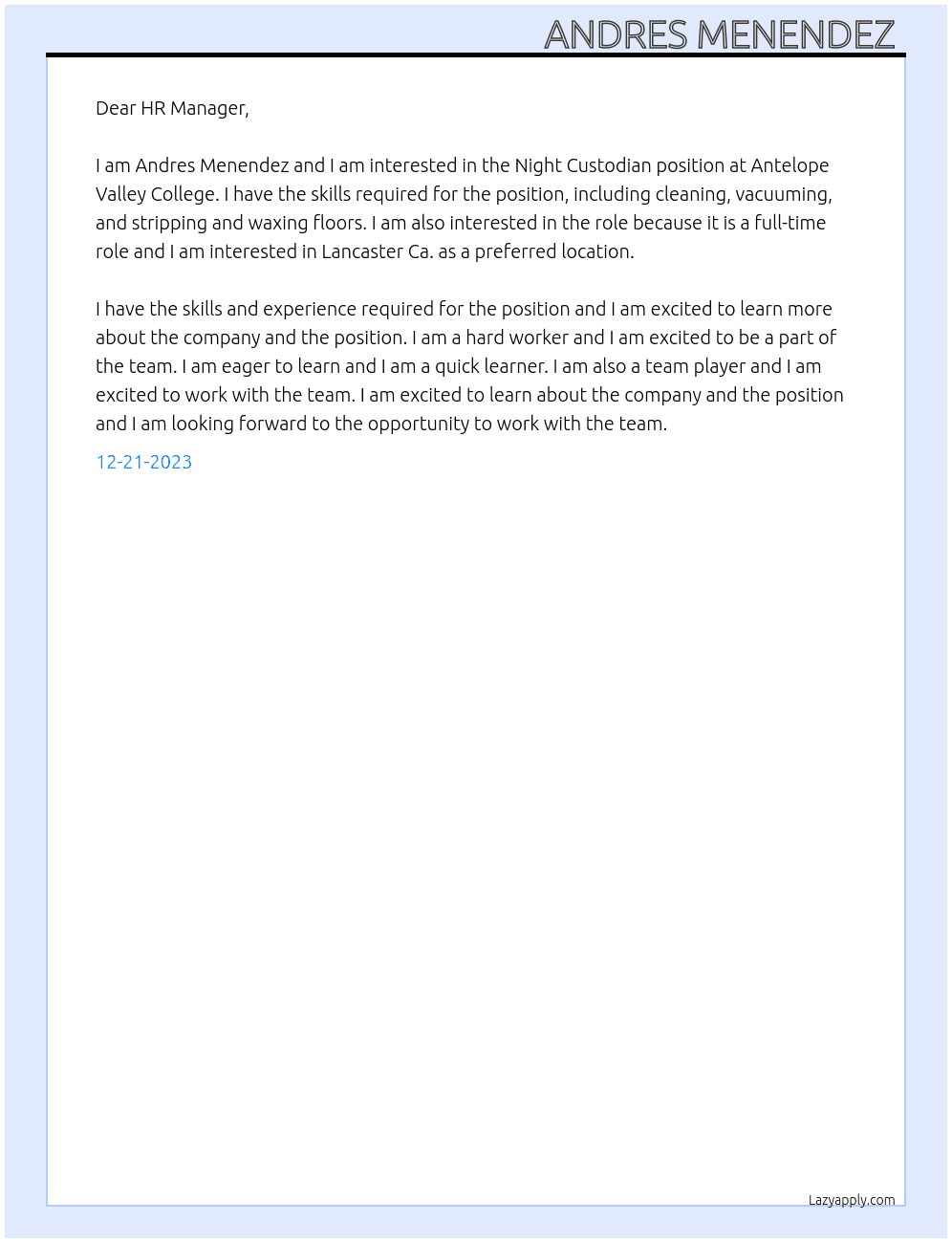 ANDRES MENENDEZ

Dear HR Manager,

I am Andres Menendez and I am interested in the Night Custodian position at Antelope Valley College. I have the skills required for the position, including cleaning, vacuuming, and stripping and waxing floors. I am also interested in the role because it is a full-time role and I am interested in Lancaster Ca. as a preferred location.

I have the skills and experience required for the position and I am excited to learn more about the company and the position. I am a hard worker and I am excited to be a part of the team. I am eager to learn and I am a quick learner. I am also a team player and I am excited to work with the team. I am excited to learn about the company and the position and I am looking forward to the opportunity to work with the team.

12-21-2023

Lazyapply.com